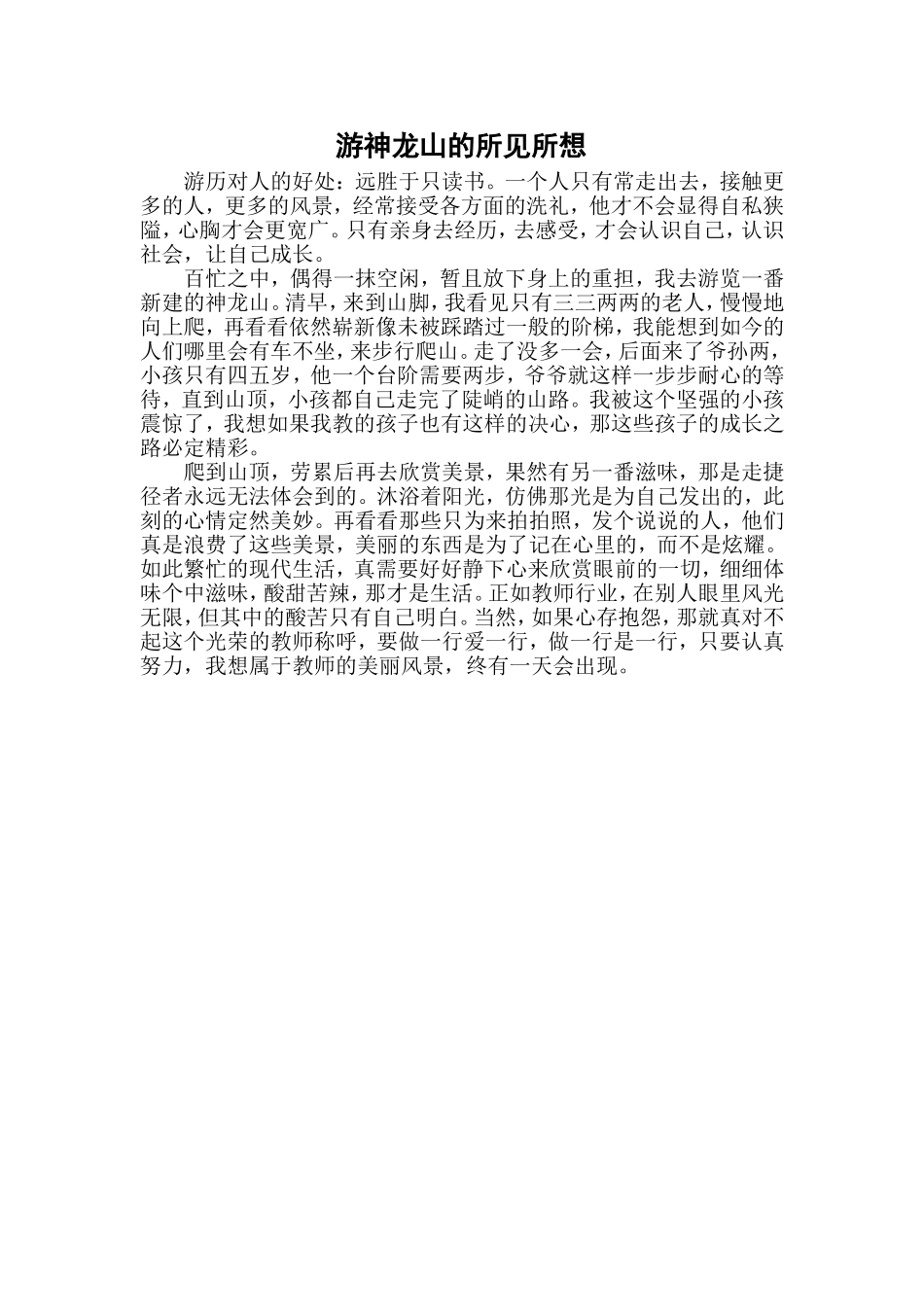 游神龙山的所见所想

游历对人的好处：远胜于只读书。一个人只有常走出去，接触更多的人，更多的风景，经常接受各方面的洗礼，他才不会显得自私狭隘，心胸才会更宽广。只有亲身去经历，去感受，才会认识自己，认识社会，让自己成长。

百忙之中，偶得一抹空闲，暂且放下身上的重担，我去游览一番新建的神龙山。清早，来到山脚，我看见只有三三两两的老人，慢慢地向上爬，再看看依然崭新像未被踩踏过一般的阶梯，我能想到如今的人们哪里会有车不坐，来步行爬山。走了没多一会，后面来了爷孙两，小孩只有四五岁，他一个台阶需要两步，爷爷就这样一步步耐心的等待，直到山顶，小孩都自己走完了陡峭的山路。我被这个坚强的小孩震惊了，我想如果我教的孩子也有这样的决心，那这些孩子的成长之路必定精彩。

爬到山顶，劳累后再去欣赏美景，果然有另一番滋味，那是走捷径者永远无法体会到的。沐浴着阳光，仿佛那光是为自己发出的，此刻的心情定然美妙。再看看那些只为来拍拍照，发个说说的人，他们真是浪费了这些美景，美丽的东西是为了记在心里的，而不是炫耀。如此繁忙的现代生活，真需要好好静下心来欣赏眼前的一切，细细体味个中滋味，酸甜苦辣，那才是生活。正如教师行业，在别人眼里风光无限，但其中的酸苦只有自己明白。当然，如果心存抱怨，那就真对不起这个光荣的教师称呼，要做一行爱一行，做一行是一行，只要认真努力，我想属于教师的美丽风景，终有一天会出现。